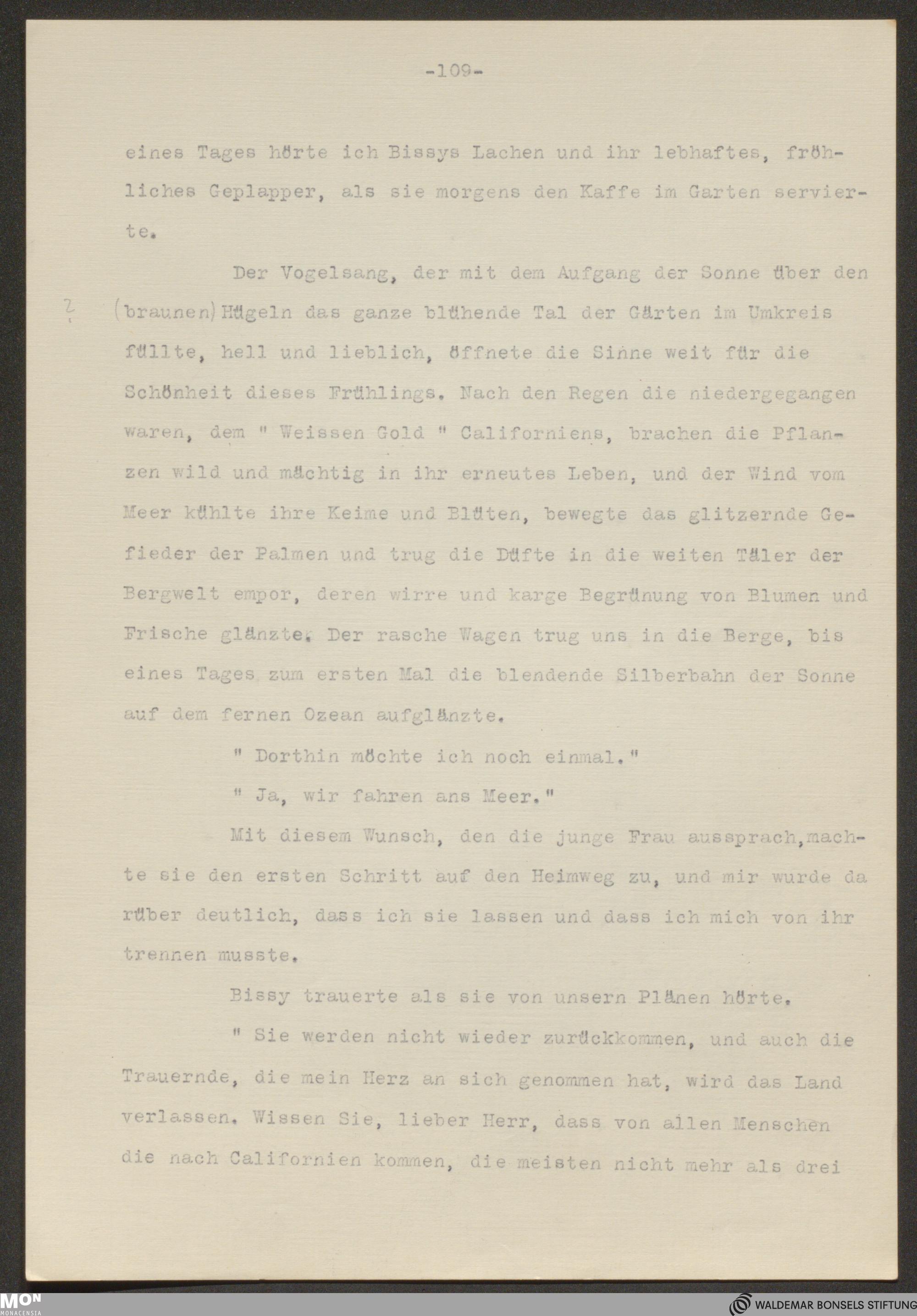 -109-

eines Tages hörte ich Bissys Lachen und ihr lebhaftes, fröhliches Geplapper, als sie morgens den Kaffe im Garten servierte.

Der Vogelsang, der mit dem Aufgang der Sonne über den ? (braunen) Hügeln das ganze blühende Tal der Gärten im Umkreis füllte, hell und lieblich, öffnete die Sinne weit für die Schönheit dieses Frühlings. Nach den Regen die niedergegangen waren, dem " Weissen Gold " Californiens, brachen die Pflanzen wild und mächtig in ihr erneutes Leben, und der Wind vom Meer kühlte ihre Keime und Blüten, bewegte das glitzernde Gefieder der Palmen und trug die Düfte in die weiten Täler der Bergwelt empor, deren wirre und karge Begrünung von Blumen und Frische glänzte. Der rasche Wagen trug uns in die Berge, bis eines Tages zum ersten Mal die blendende Silberbahn der Sonne auf dem fernen Ozean aufglänzte.

" Dorthin möchte ich noch einmal."

" Ja, wir fahren ans Meer."

Mit diesem Wunsch, den die junge Frau aussprach, machte sie den ersten Schritt auf den Heimweg zu, und mir wurde darüber deutlich, dass ich sie lassen und dass ich mich von ihr trennen musste.

Bissy trauerte als sie von unsern Plänen hörte.

" Sie werden nicht wieder zurückkommen, und auch die Trauernde, die mein Herz an sich genommen hat, wird das Land verlassen. Wissen Sie, lieber Herr, dass von allen Menschen die nach Californien kommen, die meisten nicht mehr als drei

MON MONACENSIA
WALDEMAR BONSELS STIFTUNG